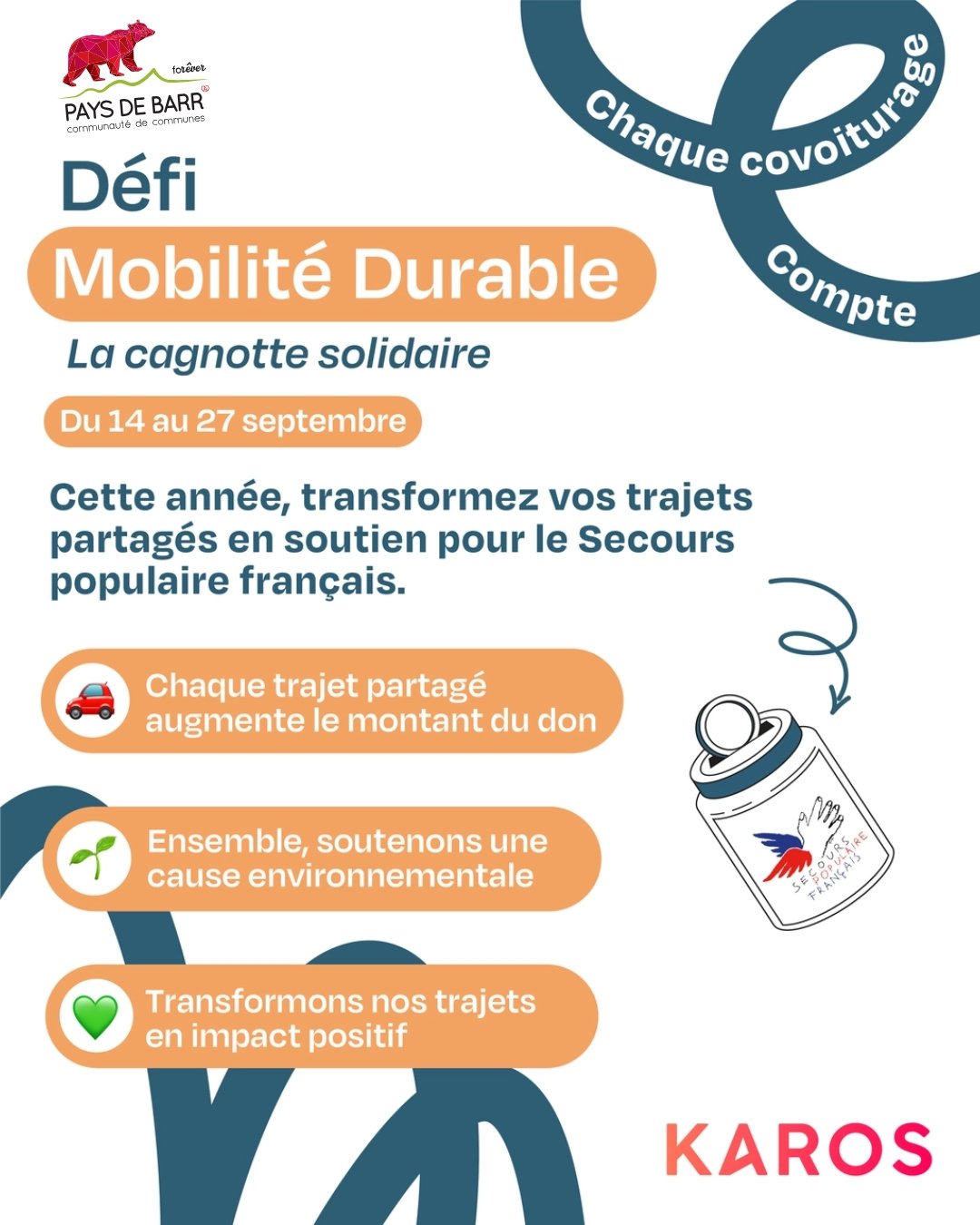 forêver
PAYS DE BARR
communauté de communes

Chaque covoiturage
Compte

Défi
Mobilité Durable
La cagnotte solidaire

Du 14 au 27 septembre

Cette année, transformez vos trajets partagés en soutien pour le Secours populaire français.

Chaque trajet partagé augmente le montant du don

Ensemble, soutenons une cause environnementale

Transformons nos trajets en impact positif

SECOURS POPULAIRE FRANÇAIS

KAROS